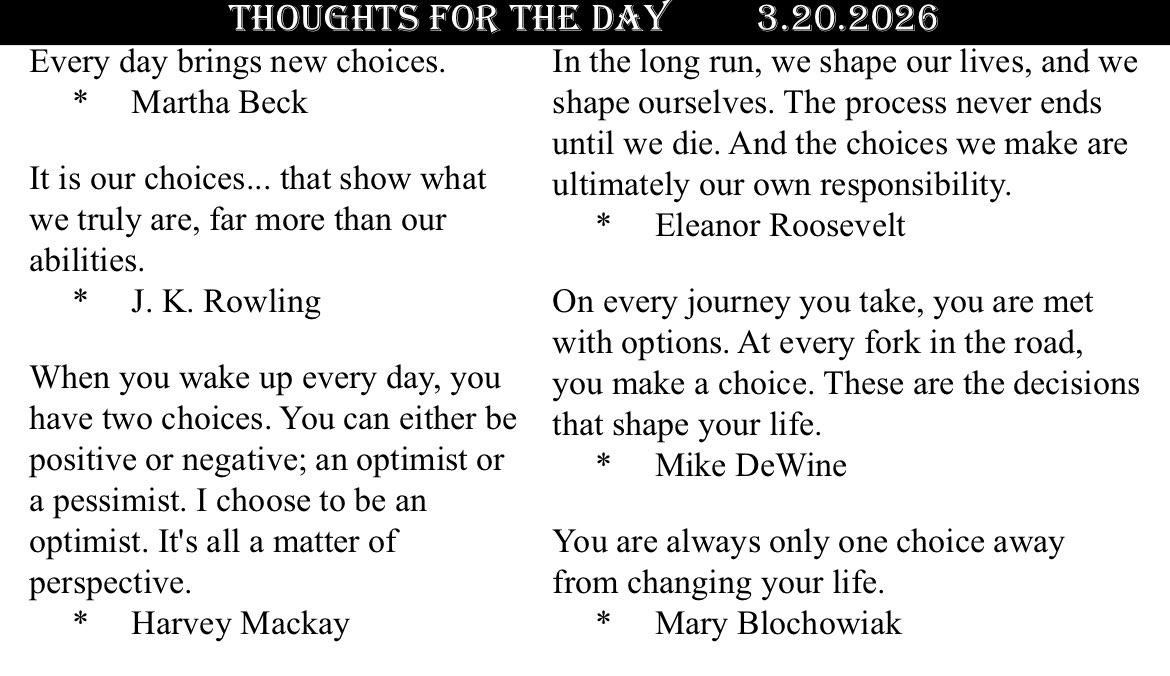 THOUGHTS FOR THE DAY 3.20.2026

Every day brings new choices.
* Martha Beck

It is our choices... that show what we truly are, far more than our abilities.
* J. K. Rowling

When you wake up every day, you have two choices. You can either be positive or negative; an optimist or a pessimist. I choose to be an optimist. It's all a matter of perspective.
* Harvey Mackay

In the long run, we shape our lives, and we shape ourselves. The process never ends until we die. And the choices we make are ultimately our own responsibility.
* Eleanor Roosevelt

On every journey you take, you are met with options. At every fork in the road, you make a choice. These are the decisions that shape your life.
* Mike DeWine

You are always only one choice away from changing your life.
* Mary Blochowiak